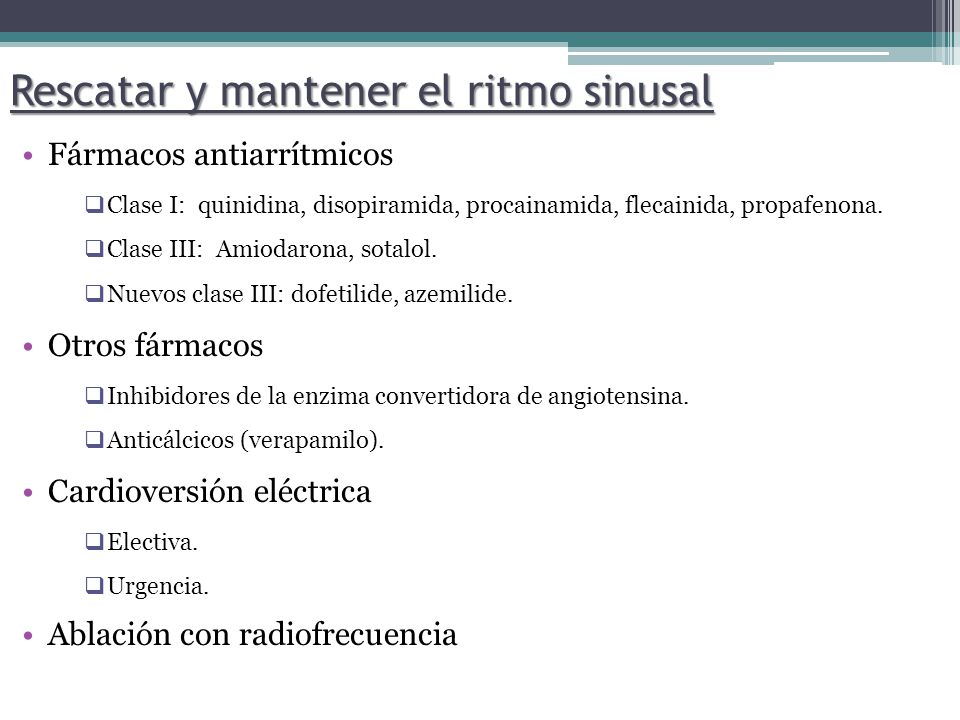 Rescatar y mantener el ritmo sinusal

• Fármacos antiarrítmicos

❑ Clase I: quinidina, disopiramida, procainamida, flecainida, propafenona.

❑ Clase III: Amiodarona, sotalol.

❑ Nuevos clase III: dofetilide, azemilide.

• Otros fármacos

❑ Inhibidores de la enzima convertidora de angiotensina.

❑ Anticálcicos (verapamilo).

• Cardioversión eléctrica

❑ Electiva.

❑ Urgencia.

• Ablación con radiofrecuencia